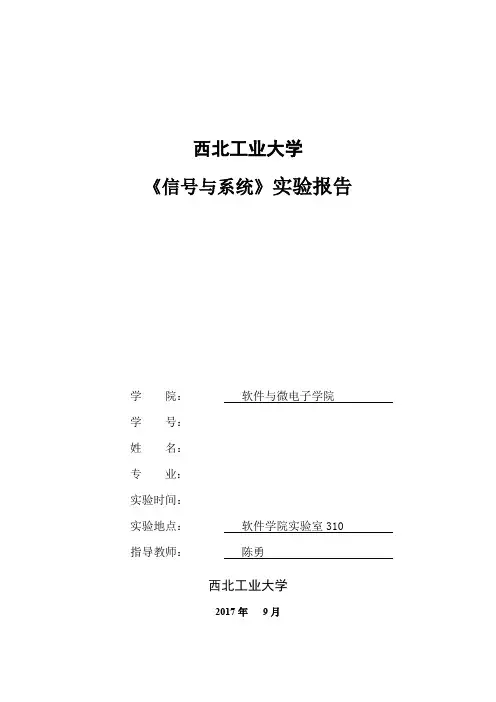 西北工业大学

《信号与系统》实验报告

学　　院：　软件与微电子学院

学　　号：

姓　　名：

专　　业：

实验时间：

实验地点：　软件学院实验室 310

指导教师：　陈勇

西北工业大学

2017 年　9 月